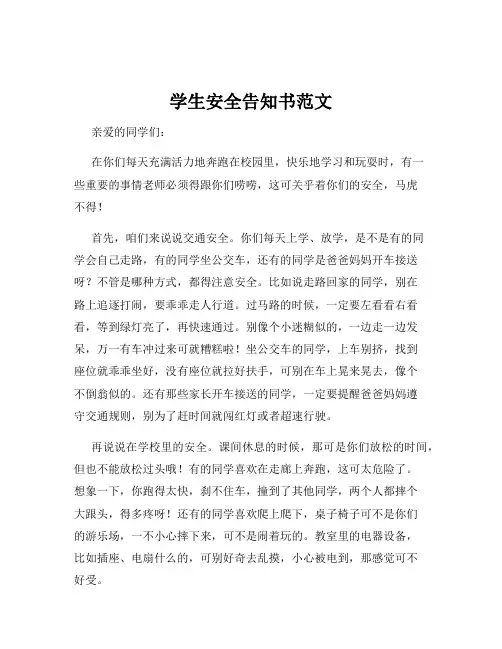 学生安全告知书范文

亲爱的同学们：

在你们每天充满活力地奔跑在校园里，快乐地学习和玩耍时，有一些重要的事情老师必须得跟你们唠唠，这可关乎着你们的安全，马虎不得！

首先，咱们来说说交通安全。你们每天上学、放学，是不是有的同学会自己走路，有的同学坐公交车，还有的同学是爸爸妈妈开车接送呀？不管是哪种方式，都得注意安全。比如说走路回家的同学，别在路上追逐打闹，要乖乖走人行道。过马路的时候，一定要左看看右看看，等到绿灯亮了，再快速通过。别像个小迷糊似的，一边走一边发呆，万一有车冲过来可就糟糕啦！坐公交车的同学，上车别挤，找到座位就乖乖坐好，没有座位就拉好扶手，可别在车上晃来晃去，像个不倒翁似的。还有那些家长开车接送的同学，一定要提醒爸爸妈妈遵守交通规则，别为了赶时间就闯红灯或者超速行驶。

再说说在学校里的安全。课间休息的时候，那可是你们放松的时间，但也不能放松过头哦！有的同学喜欢在走廊上奔跑，这可太危险了。想象一下，你跑得太快，刹不住车，撞到了其他同学，两个人都摔个大跟头，得多疼呀！还有的同学喜欢爬上爬下，桌子椅子可不是你们的游乐场，一不小心摔下来，可不是闹着玩的。教室里的电器设备，比如插座、电扇什么的，可别好奇去乱摸，小心被电到，那感觉可不好受。